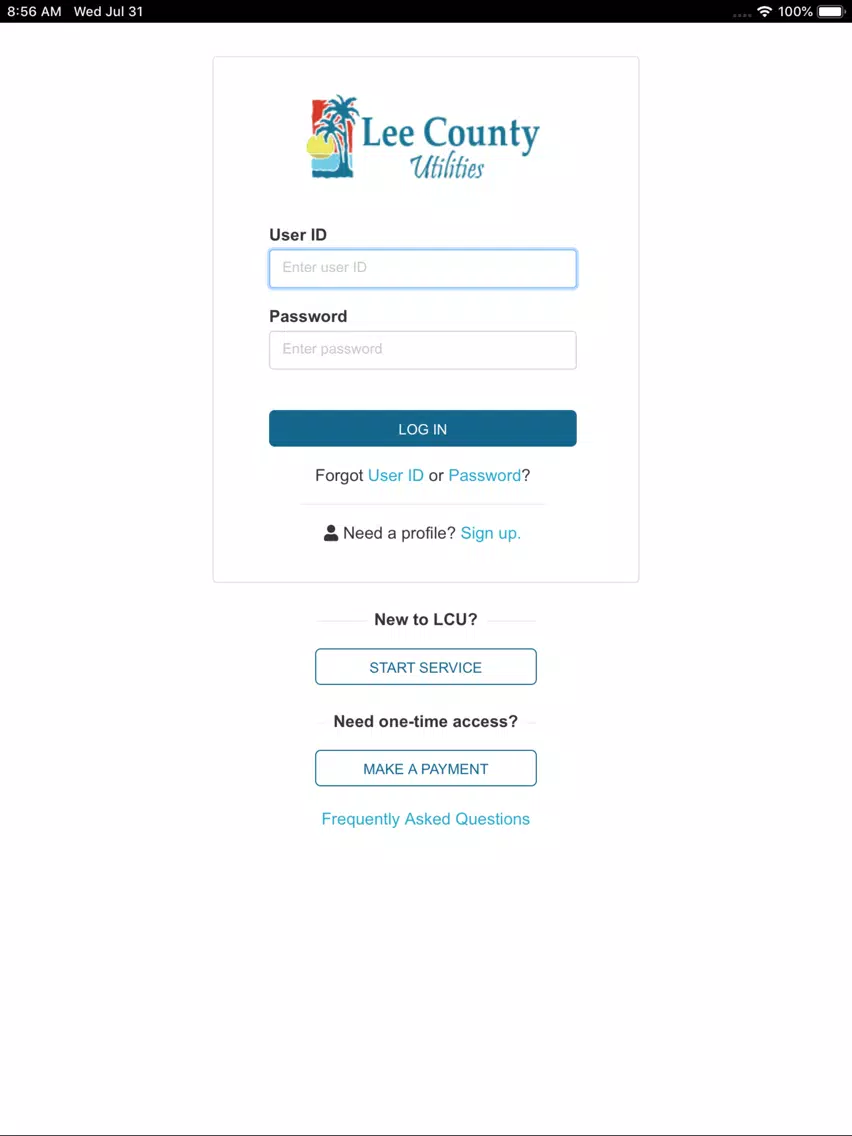 8:56 AM Wed Jul 31

100%

Lee County
Utilities

User ID
Enter user ID

Password
Enter password

LOG IN

Forgot User ID or Password?

Need a profile? Sign up.

New to LCU?

START SERVICE

Need one-time access?

MAKE A PAYMENT

Frequently Asked Questions